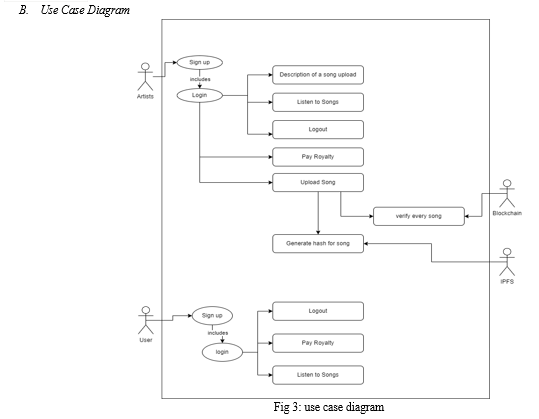 B. Use Case Diagram

Artists

Sign up

includes

Login

Description of a song upload

Listen to Songs

Logout

Pay Royalty

Upload Song

verify every song

Blockchain

Generate hash for song

IPFS

User

Sign up

includes

login

Logout

Pay Royalty

Listen to Songs

Fig 3: use case diagram